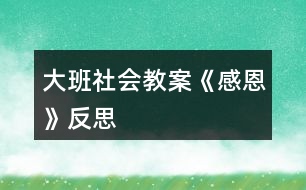 大班社会教案《感恩》反思